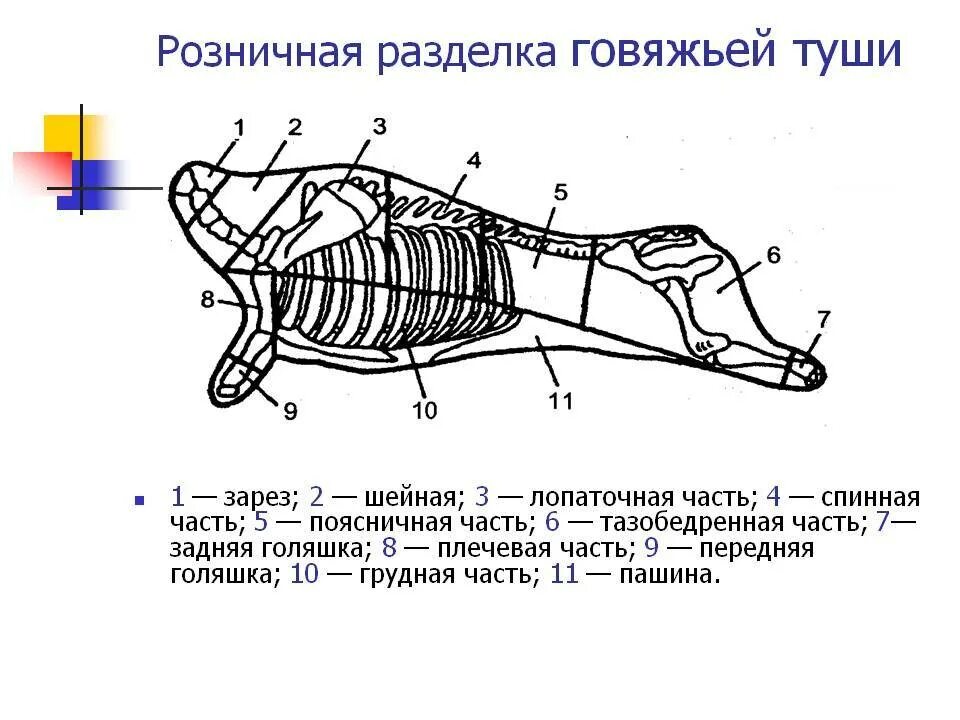 Розничная разделка говяжьей туши

1 2 3 4 5 6 7 8 9 10 11

1 — зарез; 2 — шейная; 3 — лопаточная часть; 4 — спинная часть; 5 — поясничная часть; 6 — тазобедренная часть; 7— задняя голяшка; 8 — плечевая часть; 9 — передняя голяшка; 10 — грудная часть; 11 — пашина.